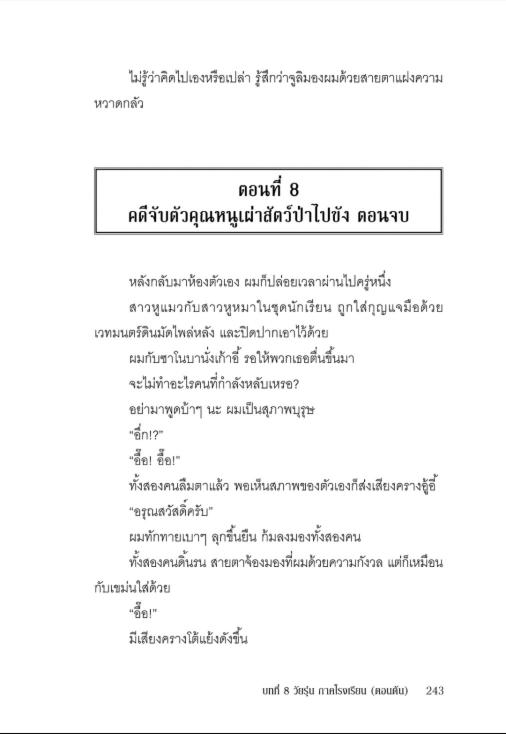 ไม่รู้ว่าคิดไปเองหรือเปล่า รู้สึกว่าจูลิมองผมด้วยสายตาแฝงความหวาดกลัว

ตอนที่ 8
คดีจับตัวคุณหนูเผ่าสัตว์ป่าไปขัง ตอนจบ

หลังกลับมาห้องตัวเอง ผมก็ปล่อยเวลาผ่านไปครู่หนึ่ง

สาวหูแมวกับสาวหูหมาในชุดนักเรียน ถูกใส่กุญแจมือด้วยเวทมนตร์ดินมัดไพล่หลัง และปิดปากเอาไว้ด้วย

ผมกับซาโนบานั่งเก้าอี้ รอให้พวกเธอตื่นขึ้นมา

จะไม่ทำอะไรคนที่กำลังหลับเหรอ?

อย่ามาพูดบ้าๆ นะ ผมเป็นสุภาพบุรุษ

"อึ่ก!?"

"อื้อ! อื้อ!"

ทั้งสองคนลืมตาแล้ว พอเห็นสภาพของตัวเองก็ส่งเสียงครางอู้อี้

"อรุณสวัสดิ์ครับ"

ผมทักทายเบาๆ ลุกขึ้นยืน ก้มลงมองทั้งสองคน

ทั้งสองคนดิ้นรน สายตาจ้องมองที่ผมด้วยความกังวล แต่ก็เหมือนกับเขม่นใส่ด้วย

"อื้อ!"

มีเสียงครางโต้แย้งดังขึ้น

บทที่ 8 วัยรุ่น ภาคโรงเรียน (ตอนต้น) 243